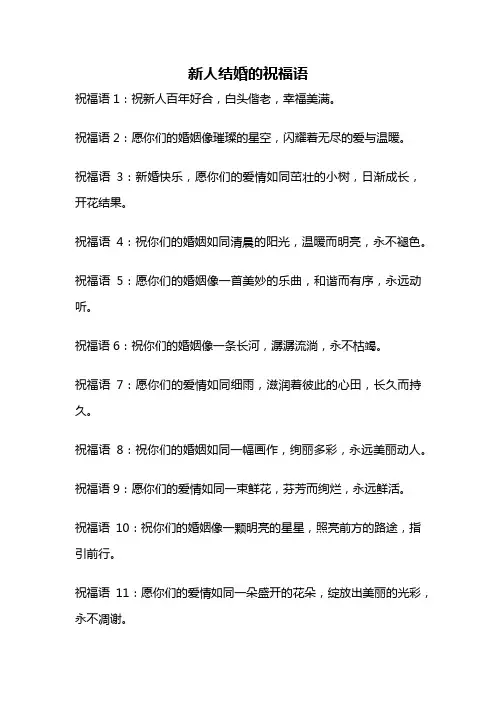 新人结婚的祝福语

祝福语 1：祝新人百年好合，白头偕老，幸福美满。

祝福语 2：愿你们的婚姻像璀璨的星空，闪耀着无尽的爱与温暖。

祝福语 3：新婚快乐，愿你们的爱情如同茁壮的小树，日渐成长，开花结果。

祝福语 4：祝你们的婚姻如同清晨的阳光，温暖而明亮，永不褪色。

祝福语 5：愿你们的婚姻像一首美妙的乐曲，和谐而有序，永远动听。

祝福语 6：祝你们的婚姻像一条长河，潺潺流淌，永不枯竭。

祝福语 7：愿你们的爱情如同细雨，滋润着彼此的心田，长久而持久。

祝福语 8：祝你们的婚姻如同一幅画作，绚丽多彩，永远美丽动人。

祝福语 9：愿你们的爱情如同一束鲜花，芬芳而绚烂，永远鲜活。

祝福语 10：祝你们的婚姻像一颗明亮的星星，照亮前方的路途，指引前行。

祝福语 11：愿你们的爱情如同一朵盛开的花朵，绽放出美丽的光彩，永不凋谢。